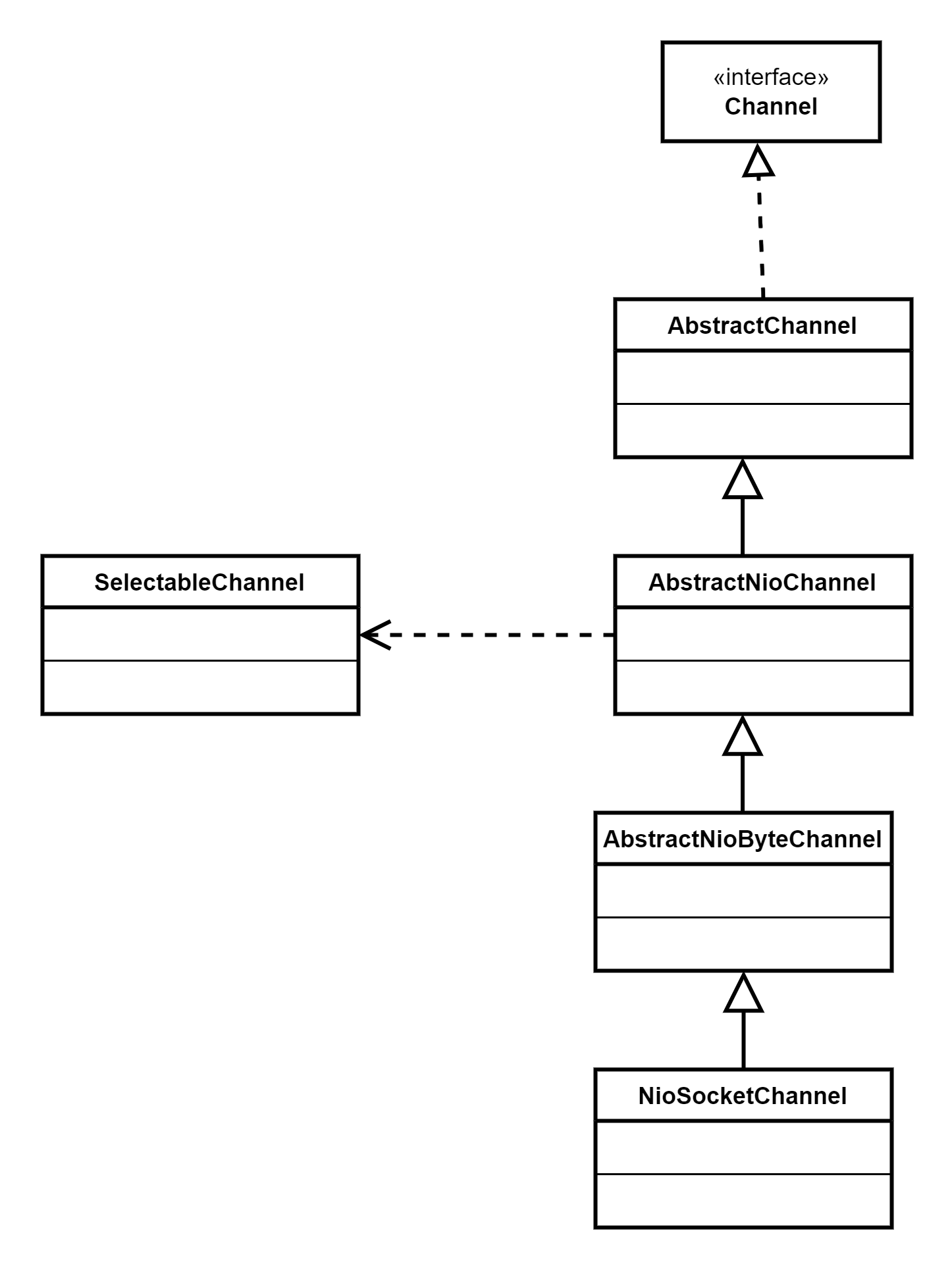 «interface»
Channel

AbstractChannel

SelectableChannel

AbstractNioChannel

AbstractNioByteChannel

NioSocketChannel